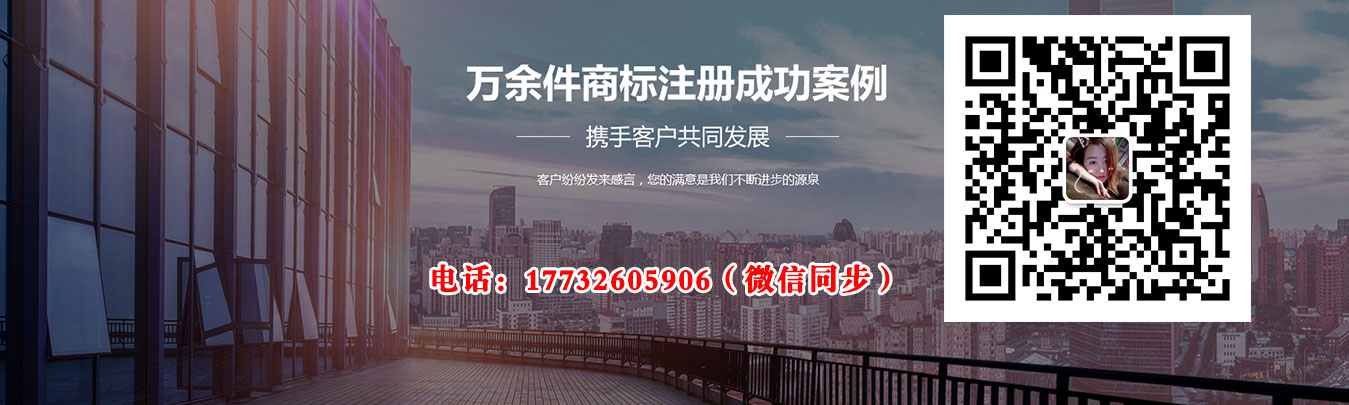 万余件商标注册成功案例

携手客户共同发展

客户纷纷发来感言，您的满意是我们不断进步的源泉

电话：17732605906（微信同步）